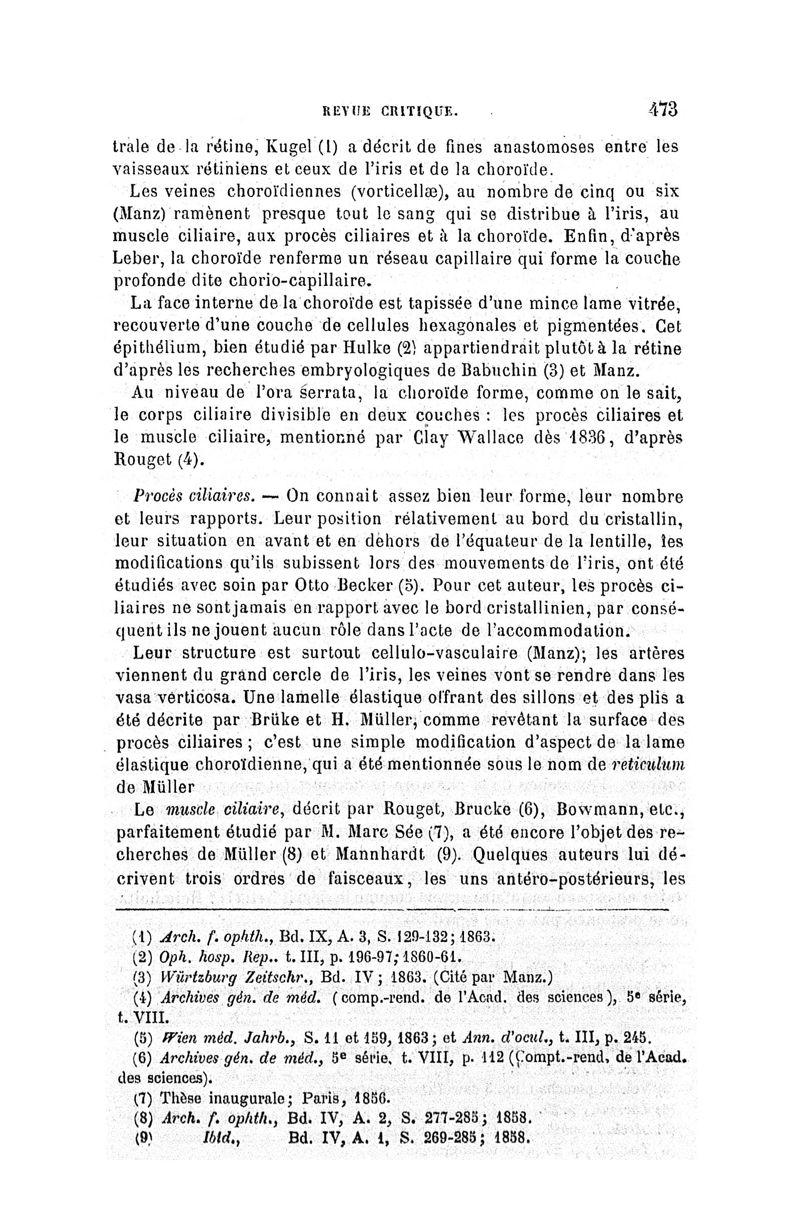 REVUE CRITIQUE. 473

trale de la rétine, Kugel (1) a décrit de fines anastomoses entre les vaisseaux rétiniens et ceux de l'iris et de la choroïde.

Les veines choroïdiennes (vorticellæ), au nombre de cinq ou six (Manz) ramènent presque tout le sang qui se distribue à l'iris, au muscle ciliaire, aux procès ciliaires et à la choroïde. Enfin, d'après Leber, la choroïde renferme un réseau capillaire qui forme la couche profonde dite chorio-capillaire.

La face interne de la choroïde est tapissée d'une mince lame vitrée, recouverte d'une couche de cellules hexagonales et pigmentées. Cet épithélium, bien étudié par Hulke (2) appartiendrait plutôt à la rétine d'après les recherches embryologiques de Babuchin (3) et Manz.

Au niveau de l'ora serrata, la choroïde forme, comme on le sait, le corps ciliaire divisible en deux couches : les procès ciliaires et le muscle ciliaire, mentionné par Clay Wallace dès 1836, d'après Rouget (4).

Procès ciliaires. — On connait assez bien leur forme, leur nombre et leurs rapports. Leur position rélativement au bord du cristallin, leur situation en avant et en dehors de l'équateur de la lentille, les modifications qu'ils subissent lors des mouvements de l'iris, ont été étudiés avec soin par Otto Becker (5). Pour cet auteur, les procès ciliaires ne sont jamais en rapport avec le bord cristallinien, par conséquent ils ne jouent aucun rôle dans l'acte de l'accommodation.

Leur structure est surtout cellulo-vasculaire (Manz); les artères viennent du grand cercle de l'iris, les veines vont se rendre dans les vasa verticosa. Une lamelle élastique offrant des sillons et des plis a été décrite par Brüke et H. Müller, comme revêtant la surface des procès ciliaires ; c'est une simple modification d'aspect de la lame élastique choroïdienne, qui a été mentionnée sous le nom de reticulum de Müller

Le muscle ciliaire, décrit par Rouget, Brucke (6), Bowmann, etc., parfaitement étudié par M. Marc Sée (7), a été encore l'objet des recherches de Müller (8) et Mannhardt (9). Quelques auteurs lui décrivent trois ordres de faisceaux, les uns antéro-postérieurs, les

(1) Arch. f. ophth., Bd. IX, A. 3, S. 129-132; 1863.
(2) Oph. hosp. Rep.. t. III, p. 196-97; 1860-61.
(3) Würtzburg Zeitschr., Bd. IV; 1863. (Cité par Manz.)
(4) Archives gén. de méd. (comp.-rend. de l'Acad. des sciences), 5e série, t. VIII.
(5) Wien méd. Jahrb., S. 11 et 159, 1863; et Ann. d'ocul., t. III, p. 245.
(6) Archives gén. de méd., 5e série, t. VIII, p. 112 (Compt.-rend. de l'Acad. des sciences).
(7) Thèse inaugurale; Paris, 1856.
(8) Arch. f. ophth., Bd. IV, A. 2, S. 277-285; 1858.
(9) Ibid., Bd. IV, A. 1, S. 269-285; 1858.